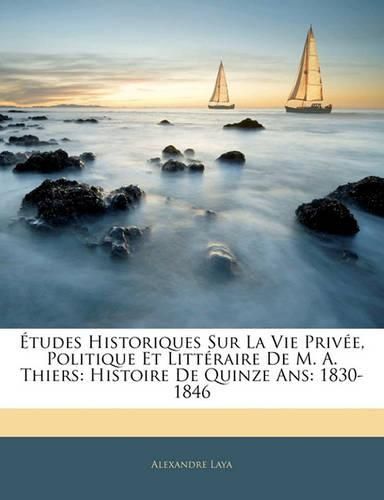 Études Historiques Sur La Vie Privée, Politique Et Littéraire De M. A. Thiers: Histoire De Quinze Ans: 1830-1846

Alexandre Laya